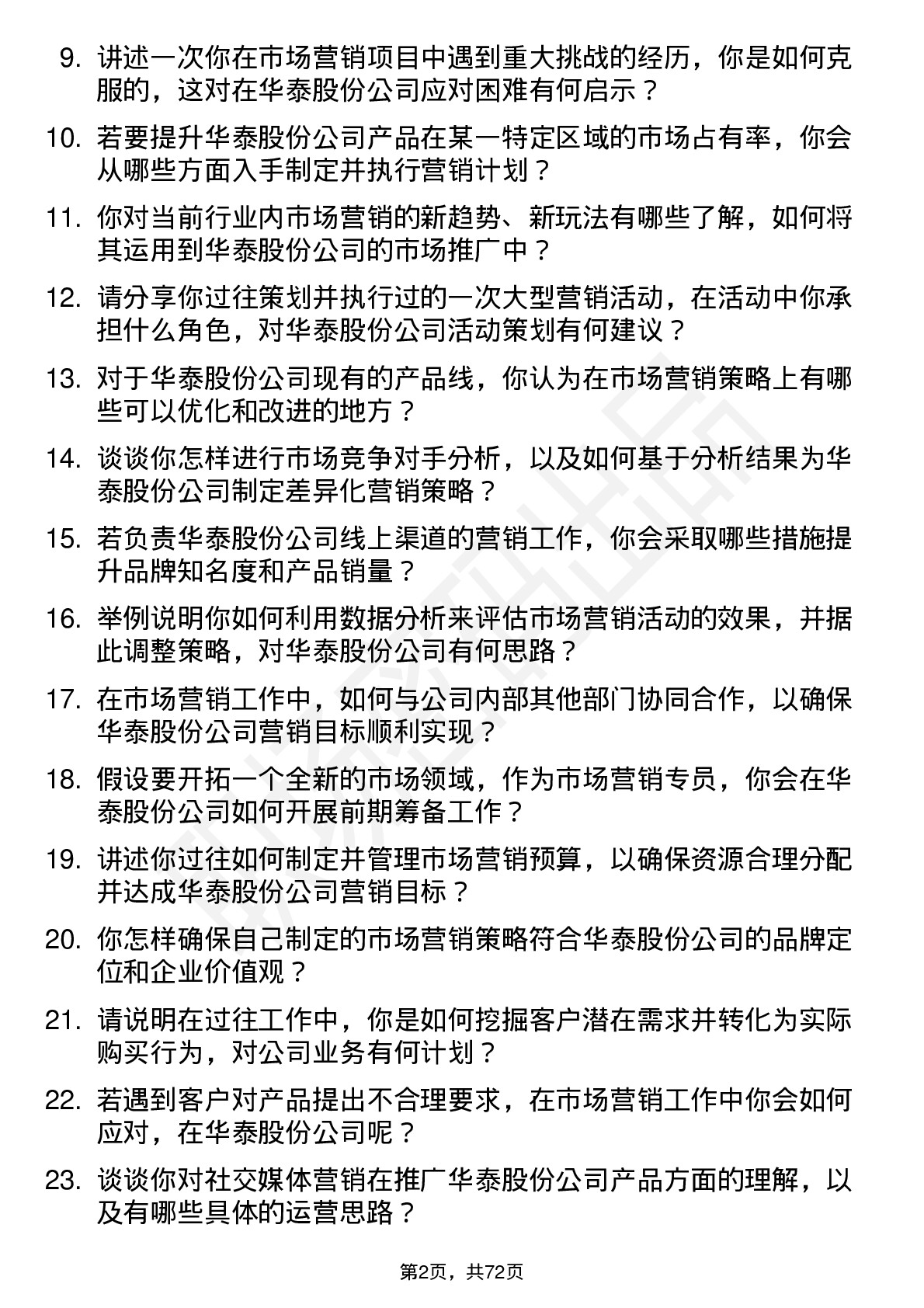 9. 讲述一次你在市场营销项目中遇到重大挑战的经历，你是如何克服的，这对在华泰股份公司应对困难有何启示？

10. 若要提升华泰股份公司产品在某一特定区域的市场占有率，你会从哪些方面入手制定并执行营销计划？

11. 你对当前行业内市场营销的新趋势、新玩法有哪些了解，如何将其运用到华泰股份公司的市场推广中？

12. 请分享你过往策划并执行过的一次大型营销活动，在活动中你承担什么角色，对华泰股份公司活动策划有何建议？

13. 对于华泰股份公司现有的产品线，你认为在市场营销策略上有哪些可以优化和改进的地方？

14. 谈谈你怎样进行市场竞争对手分析，以及如何基于分析结果为华泰股份公司制定差异化营销策略？

15. 若负责华泰股份公司线上渠道的营销工作，你会采取哪些措施提升品牌知名度和产品销量？

16. 举例说明你如何利用数据分析来评估市场营销活动的效果，并据此调整策略，对华泰股份公司有何思路？

17. 在市场营销工作中，如何与公司内部其他部门协同合作，以确保华泰股份公司营销目标顺利实现？

18. 假设要开拓一个全新的市场领域，作为市场营销专员，你会在华泰股份公司如何开展前期筹备工作？

19. 讲述你过往如何制定并管理市场营销预算，以确保资源合理分配并达成华泰股份公司营销目标？

20. 你怎样确保自己制定的市场营销策略符合华泰股份公司的品牌定位和企业价值观？

21. 请说明在过往工作中，你是如何挖掘客户潜在需求并转化为实际购买行为，对公司业务有何计划？

22. 若遇到客户对产品提出不合理要求，在市场营销工作中你会如何应对，在华泰股份公司呢？

23. 谈谈你对社交媒体营销在推广华泰股份公司产品方面的理解，以及有哪些具体的运营思路？

第2页，共72页